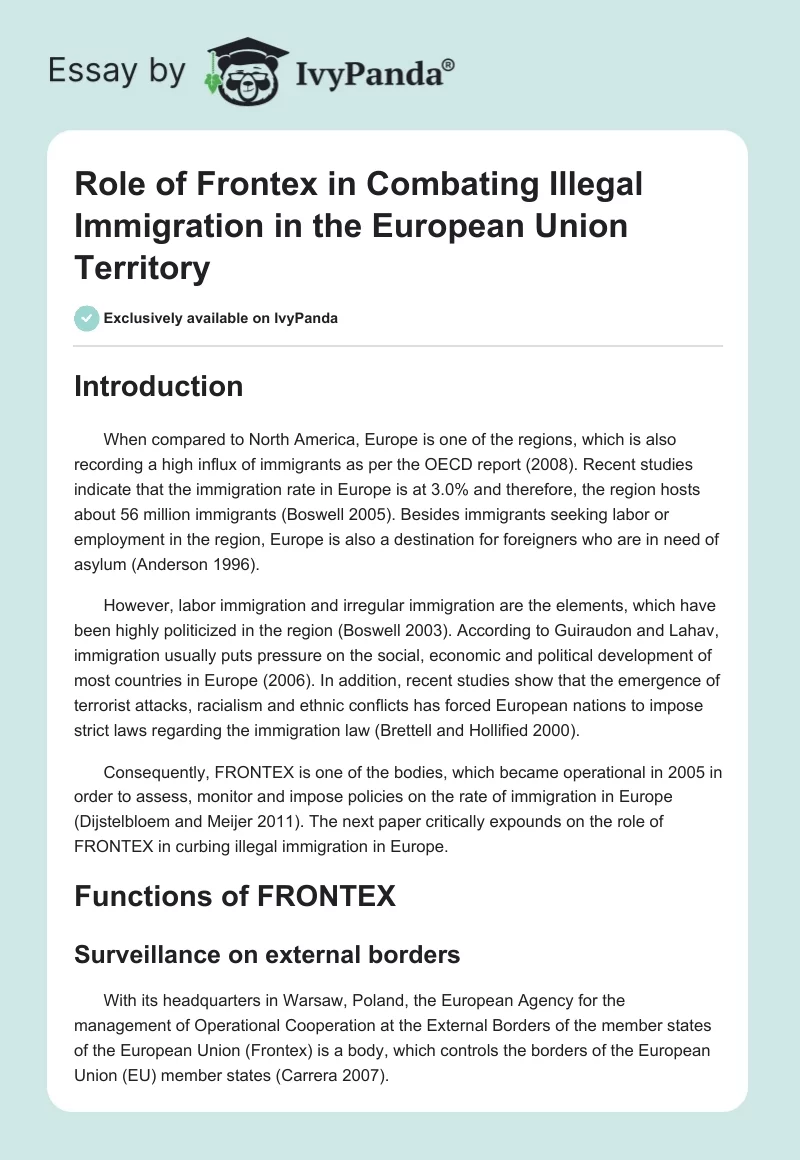 Essay by IvyPanda®

Role of Frontex in Combating Illegal Immigration in the European Union Territory

Exclusively available on IvyPanda

Introduction

When compared to North America, Europe is one of the regions, which is also recording a high influx of immigrants as per the OECD report (2008). Recent studies indicate that the immigration rate in Europe is at 3.0% and therefore, the region hosts about 56 million immigrants (Boswell 2005). Besides immigrants seeking labor or employment in the region, Europe is also a destination for foreigners who are in need of asylum (Anderson 1996).

However, labor immigration and irregular immigration are the elements, which have been highly politicized in the region (Boswell 2003). According to Guiraudon and Lahav, immigration usually puts pressure on the social, economic and political development of most countries in Europe (2006). In addition, recent studies show that the emergence of terrorist attacks, racialism and ethnic conflicts has forced European nations to impose strict laws regarding the immigration law (Brettell and Hollified 2000).

Consequently, FRONTEX is one of the bodies, which became operational in 2005 in order to assess, monitor and impose policies on the rate of immigration in Europe (Dijstelbloem and Meijer 2011). The next paper critically expounds on the role of FRONTEX in curbing illegal immigration in Europe.

Functions of FRONTEX

Surveillance on external borders

With its headquarters in Warsaw, Poland, the European Agency for the management of Operational Cooperation at the External Borders of the member states of the European Union (Frontex) is a body, which controls the borders of the European Union (EU) member states (Carrera 2007).